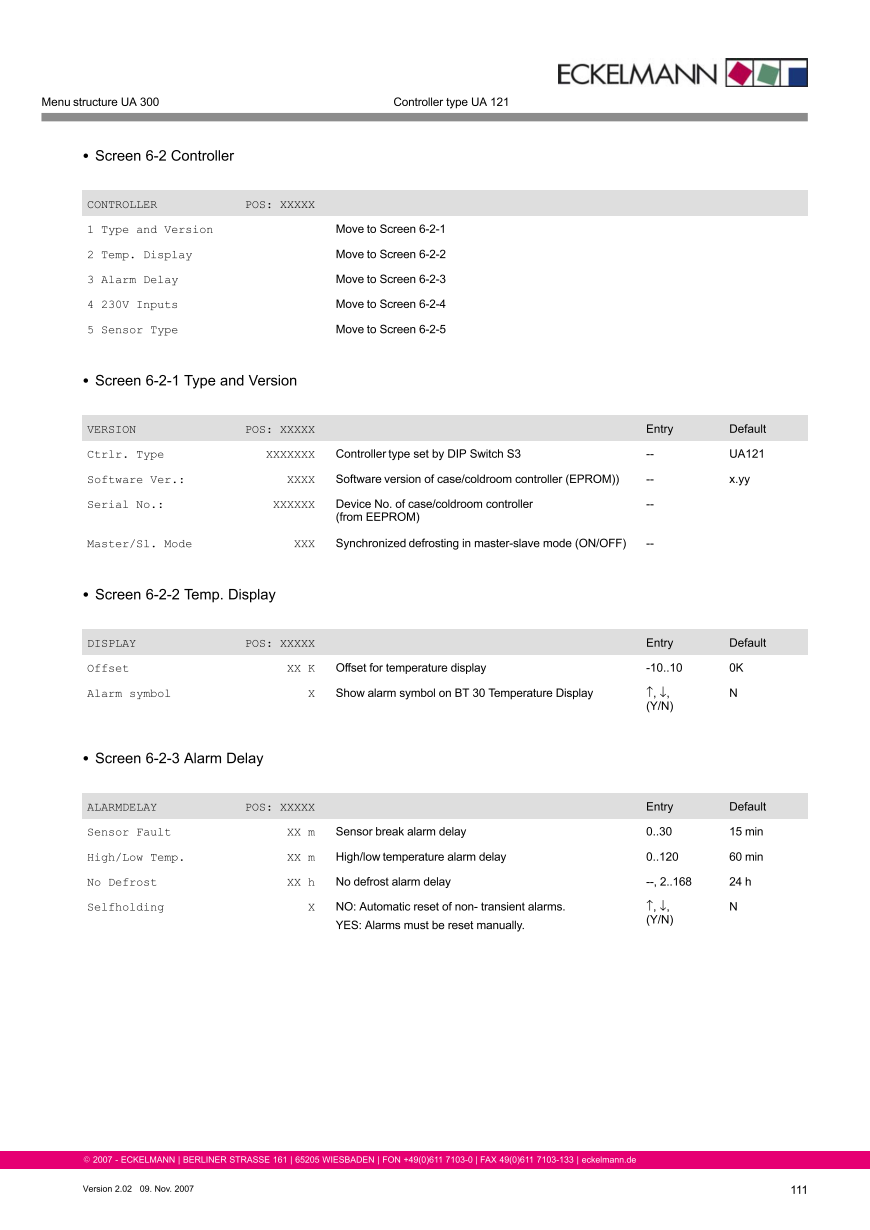 ECKELMANN

Menu structure UA 300

Controller type UA 121

• Screen 6-2 Controller

| CONTROLLER | POS: XXXXX | |
|---|---|---|
| 1 Type and Version | | Move to Screen 6-2-1 |
| 2 Temp. Display | | Move to Screen 6-2-2 |
| 3 Alarm Delay | | Move to Screen 6-2-3 |
| 4 230V Inputs | | Move to Screen 6-2-4 |
| 5 Sensor Type | | Move to Screen 6-2-5 |

• Screen 6-2-1 Type and Version

| VERSION | POS: XXXXX | | Entry | Default |
|---|---|---|---|---|
| Ctrlr. Type | XXXXXXX | Controller type set by DIP Switch S3 | -- | UA121 |
| Software Ver.: | XXXX | Software version of case/coldroom controller (EPROM)) | -- | x.yy |
| Serial No.: | XXXXXX | Device No. of case/coldroom controller (from EEPROM) | -- | |
| Master/Sl. Mode | XXX | Synchronized defrosting in master-slave mode (ON/OFF) | -- | |

• Screen 6-2-2 Temp. Display

| DISPLAY | POS: XXXXX | | Entry | Default |
|---|---|---|---|---|
| Offset | XX K | Offset for temperature display | -10..10 | 0K |
| Alarm symbol | X | Show alarm symbol on BT 30 Temperature Display | ↑, ↓, (Y/N) | N |

• Screen 6-2-3 Alarm Delay

| ALARMDELAY | POS: XXXXX | | Entry | Default |
|---|---|---|---|---|
| Sensor Fault | XX m | Sensor break alarm delay | 0..30 | 15 min |
| High/Low Temp. | XX m | High/low temperature alarm delay | 0..120 | 60 min |
| No Defrost | XX h | No defrost alarm delay | --, 2..168 | 24 h |
| Selfholding | X | NO: Automatic reset of non- transient alarms. YES: Alarms must be reset manually. | ↑, ↓, (Y/N) | N |

© 2007 - ECKELMANN | BERLINER STRASSE 161 | 65205 WIESBADEN | FON +49(0)611 7103-0 | FAX 49(0)611 7103-133 | eckelmann.de

Version 2.02 09. Nov. 2007

111